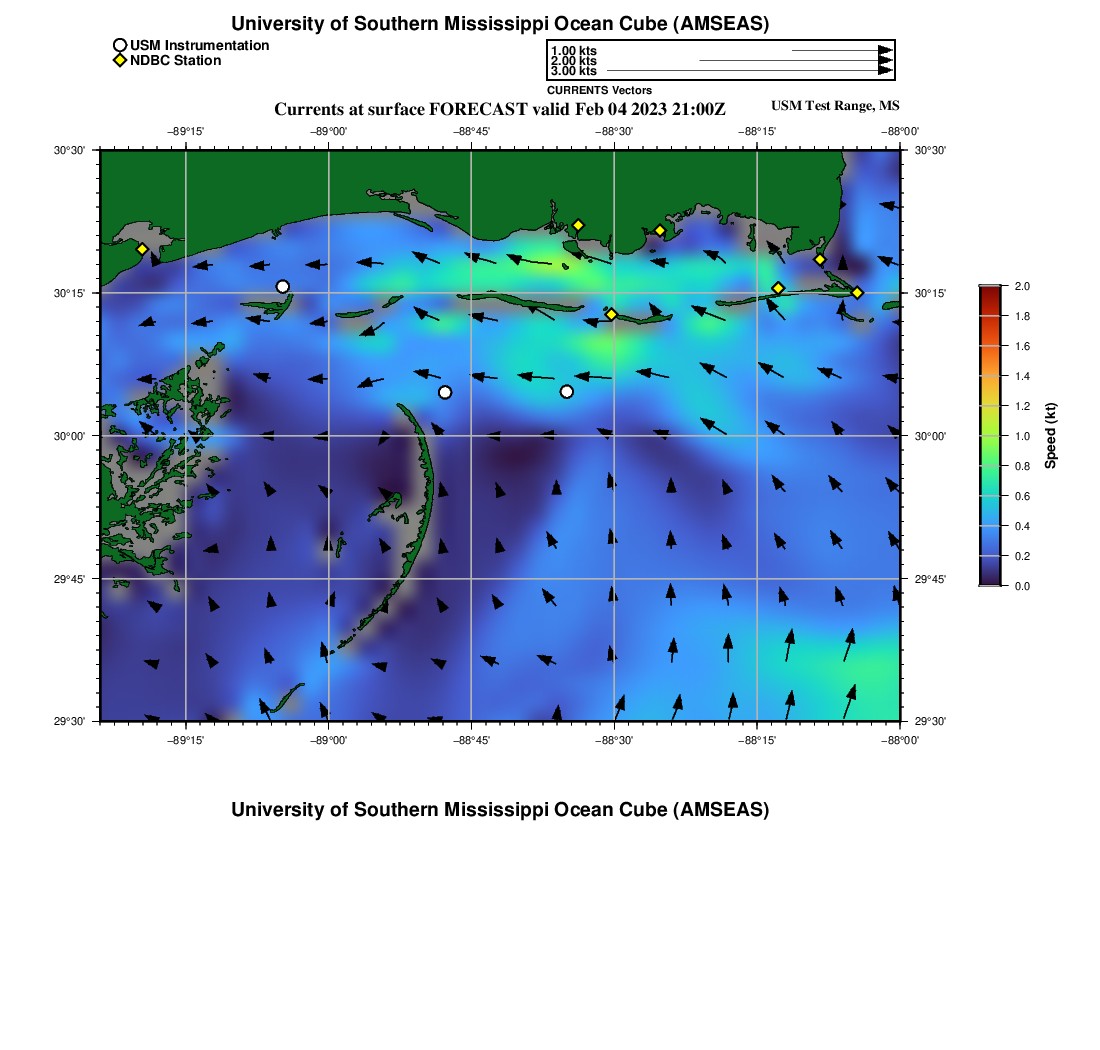 University of Southern Mississippi Ocean Cube (AMSEAS)

USM Instrumentation
NDBC Station

1.00 kts
2.00 kts
3.00 kts
CURRENTS Vectors

Currents at surface FORECAST valid Feb 04 2023 21:00Z

USM Test Range, MS

−89°15'
−89°00'
−88°45'
−88°30'
−88°15'
−88°00'

30°30'
30°15'
30°00'
29°45'
29°30'

30°30'
30°15'
30°00'
29°45'
29°30'

−89°15'
−89°00'
−88°45'
−88°30'
−88°15'
−88°00'

2.0
1.8
1.6
1.4
1.2
1.0
0.8
0.6
0.4
0.2
0.0
Speed (kt)

University of Southern Mississippi Ocean Cube (AMSEAS)